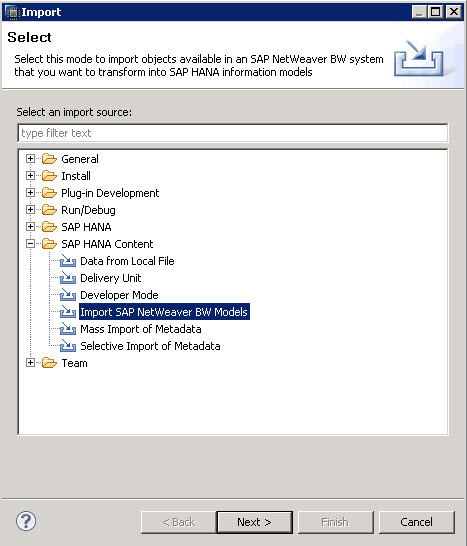 Import

Select

Select this mode to import objects available in an SAP NetWeaver BW system that you want to transform into SAP HANA information models

Select an import source:

type filter text

General
Install
Plug-in Development
Run/Debug
SAP HANA
SAP HANA Content
Data from Local File
Delivery Unit
Developer Mode
Import SAP NetWeaver BW Models
Mass Import of Metadata
Selective Import of Metadata
Team

?

< Back
Next >
Finish
Cancel